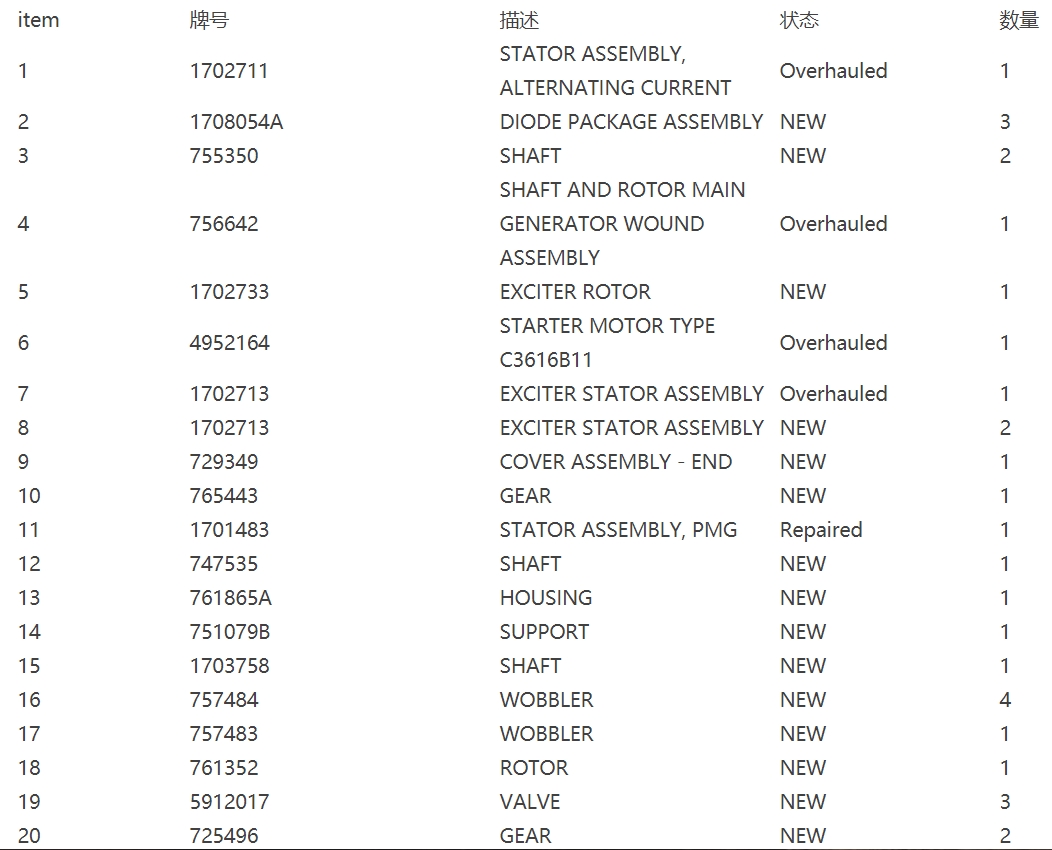 | item | 牌号 | 描述 | 状态 | 数量 |
|---|---|---|---|---|
| 1 | 1702711 | STATOR ASSEMBLY, ALTERNATING CURRENT | Overhauled | 1 |
| 2 | 1708054A | DIODE PACKAGE ASSEMBLY | NEW | 3 |
| 3 | 755350 | SHAFT | NEW | 2 |
| 4 | 756642 | SHAFT AND ROTOR MAIN GENERATOR WOUND ASSEMBLY | Overhauled | 1 |
| 5 | 1702733 | EXCITER ROTOR | NEW | 1 |
| 6 | 4952164 | STARTER MOTOR TYPE C3616B11 | Overhauled | 1 |
| 7 | 1702713 | EXCITER STATOR ASSEMBLY | Overhauled | 1 |
| 8 | 1702713 | EXCITER STATOR ASSEMBLY | NEW | 2 |
| 9 | 729349 | COVER ASSEMBLY - END | NEW | 1 |
| 10 | 765443 | GEAR | NEW | 1 |
| 11 | 1701483 | STATOR ASSEMBLY, PMG | Repaired | 1 |
| 12 | 747535 | SHAFT | NEW | 1 |
| 13 | 761865A | HOUSING | NEW | 1 |
| 14 | 751079B | SUPPORT | NEW | 1 |
| 15 | 1703758 | SHAFT | NEW | 1 |
| 16 | 757484 | WOBBLER | NEW | 4 |
| 17 | 757483 | WOBBLER | NEW | 1 |
| 18 | 761352 | ROTOR | NEW | 1 |
| 19 | 5912017 | VALVE | NEW | 3 |
| 20 | 725496 | GEAR | NEW | 2 |